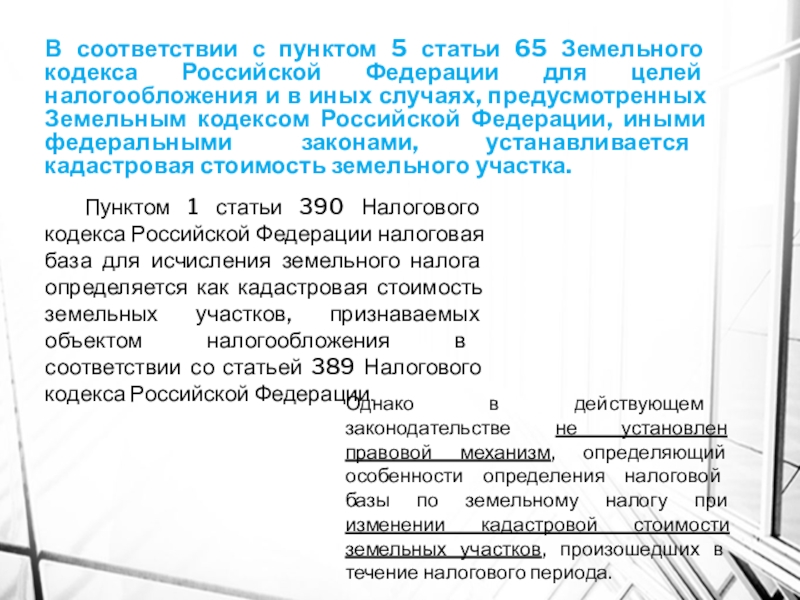 В соответствии с пунктом 5 статьи 65 Земельного кодекса Российской Федерации для целей налогообложения и в иных случаях, предусмотренных Земельным кодексом Российской Федерации, иными федеральными законами, устанавливается кадастровая стоимость земельного участка.

Пунктом 1 статьи 390 Налогового кодекса Российской Федерации налоговая база для исчисления земельного налога определяется как кадастровая стоимость земельных участков, признаваемых объектом налогообложения в соответствии со статьей 389 Налогового кодекса Российской Федерации.

Однако в действующем законодательстве не установлен правовой механизм, определяющий особенности определения налоговой базы по земельному налогу при изменении кадастровой стоимости земельных участков, произошедших в течение налогового периода.